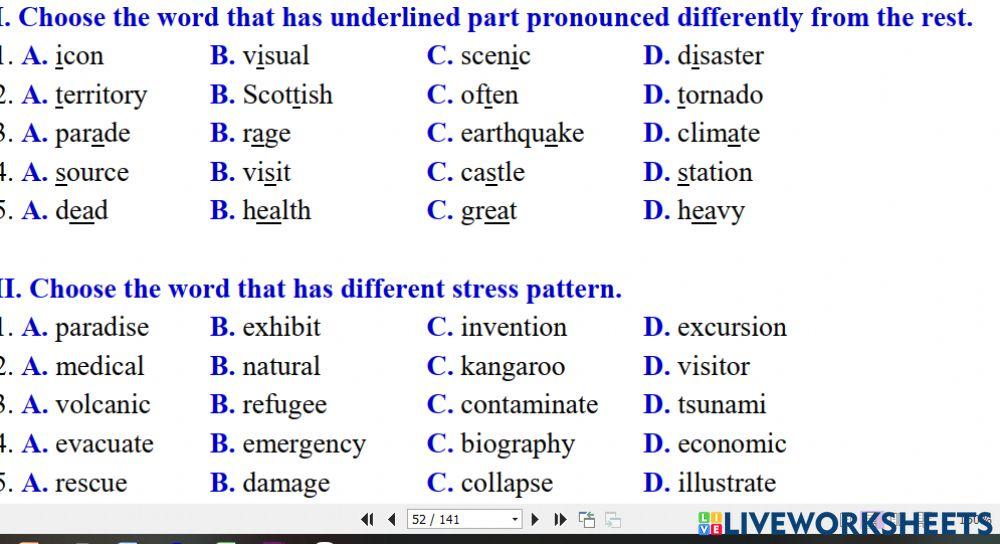 I. Choose the word that has underlined part pronounced differently from the rest.
1. A. icon B. visual C. scenic D. disaster
2. A. territory B. Scottish C. often D. tornado
3. A. parade B. rage C. earthquake D. climate
4. A. source B. visit C. castle D. station
5. A. dead B. health C. great D. heavy

II. Choose the word that has different stress pattern.
1. A. paradise B. exhibit C. invention D. excursion
2. A. medical B. natural C. kangaroo D. visitor
3. A. volcanic B. refugee C. contaminate D. tsunami
4. A. evacuate B. emergency C. biography D. economic
5. A. rescue B. damage C. collapse D. illustrate

52 / 141
LIVEWORKSHEETS